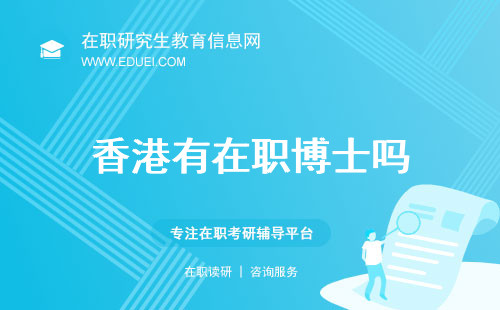 在职研究生教育信息网
WWW.EDUEI.COM

香港有在职博士吗

专注在职考研辅导平台

在职读研 | 咨询服务